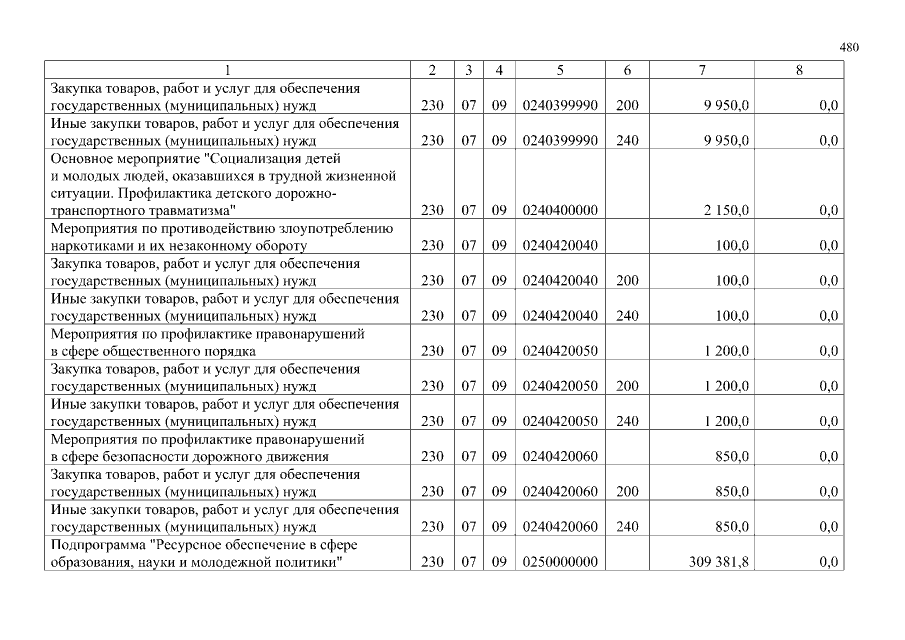 480

| 1 | 2 | 3 | 4 | 5 | 6 | 7 | 8 |
|---|---|---|---|---|---|---|---|
| Закупка товаров, работ и услуг для обеспечения государственных (муниципальных) нужд | 230 | 07 | 09 | 0240399990 | 200 | 9 950,0 | 0,0 |
| Иные закупки товаров, работ и услуг для обеспечения государственных (муниципальных) нужд | 230 | 07 | 09 | 0240399990 | 240 | 9 950,0 | 0,0 |
| Основное мероприятие "Социализация детей и молодых людей, оказавшихся в трудной жизненной ситуации. Профилактика детского дорожно-транспортного травматизма" | 230 | 07 | 09 | 0240400000 | | 2 150,0 | 0,0 |
| Мероприятия по противодействию злоупотреблению наркотиками и их незаконному обороту | 230 | 07 | 09 | 0240420040 | | 100,0 | 0,0 |
| Закупка товаров, работ и услуг для обеспечения государственных (муниципальных) нужд | 230 | 07 | 09 | 0240420040 | 200 | 100,0 | 0,0 |
| Иные закупки товаров, работ и услуг для обеспечения государственных (муниципальных) нужд | 230 | 07 | 09 | 0240420040 | 240 | 100,0 | 0,0 |
| Мероприятия по профилактике правонарушений в сфере общественного порядка | 230 | 07 | 09 | 0240420050 | | 1 200,0 | 0,0 |
| Закупка товаров, работ и услуг для обеспечения государственных (муниципальных) нужд | 230 | 07 | 09 | 0240420050 | 200 | 1 200,0 | 0,0 |
| Иные закупки товаров, работ и услуг для обеспечения государственных (муниципальных) нужд | 230 | 07 | 09 | 0240420050 | 240 | 1 200,0 | 0,0 |
| Мероприятия по профилактике правонарушений в сфере безопасности дорожного движения | 230 | 07 | 09 | 0240420060 | | 850,0 | 0,0 |
| Закупка товаров, работ и услуг для обеспечения государственных (муниципальных) нужд | 230 | 07 | 09 | 0240420060 | 200 | 850,0 | 0,0 |
| Иные закупки товаров, работ и услуг для обеспечения государственных (муниципальных) нужд | 230 | 07 | 09 | 0240420060 | 240 | 850,0 | 0,0 |
| Подпрограмма "Ресурсное обеспечение в сфере образования, науки и молодежной политики" | 230 | 07 | 09 | 0250000000 | | 309 381,8 | 0,0 |